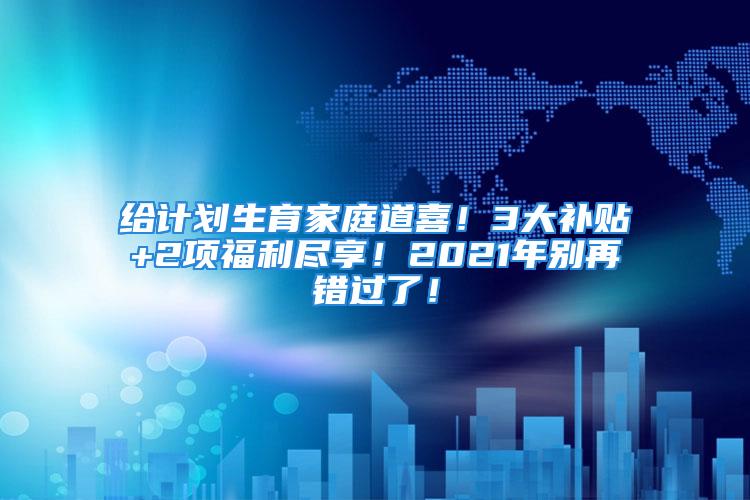 给计划生育家庭道喜！3大补贴+2项福利尽享！2021年别再错过了！